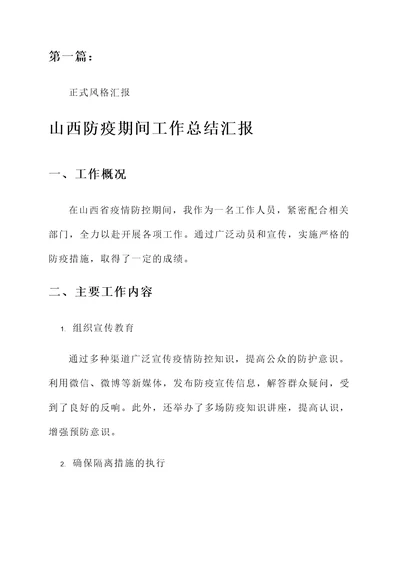 第一篇：

正式风格汇报

山西防疫期间工作总结汇报

一、工作概况

在山西省疫情防控期间，我作为一名工作人员，紧密配合相关部门，全力以赴开展各项工作。通过广泛动员和宣传，实施严格的防疫措施，取得了一定的成绩。

二、主要工作内容

1. 组织宣传教育

通过多种渠道广泛宣传疫情防控知识，提高公众的防护意识。利用微信、微博等新媒体，发布防疫宣传信息，解答群众疑问，受到了良好的反响。此外，还举办了多场防疫知识讲座，提高认识，增强预防意识。

2. 确保隔离措施的执行